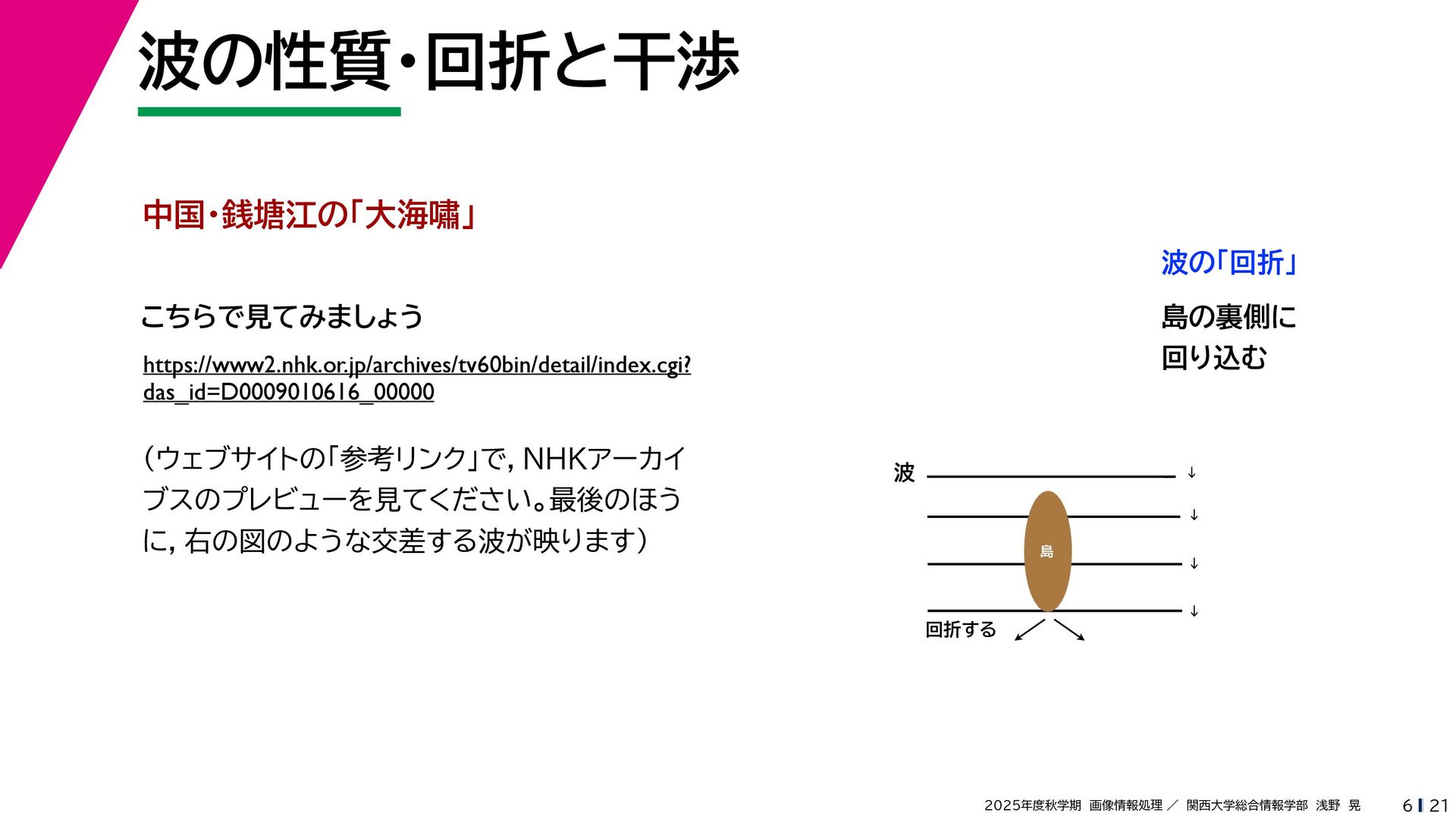 波の性質・回折と干渉

中国・銭塘江の「大海嘯」

こちらで見てみましょう

https://www2.nhk.or.jp/archives/tv60bin/detail/index.cgi?das_id=D0009010616_00000

(ウェブサイトの「参考リンク」で, NHKアーカイブスのプレビューを見てください。最後のほうに, 右の図のような交差する波が映ります)

波の「回折」

島の裏側に
回り込む

波
↓
↓
島
↓
↓
回折する

2025年度秋学期 画像情報処理 ／ 関西大学総合情報学部 浅野 晃

6 21